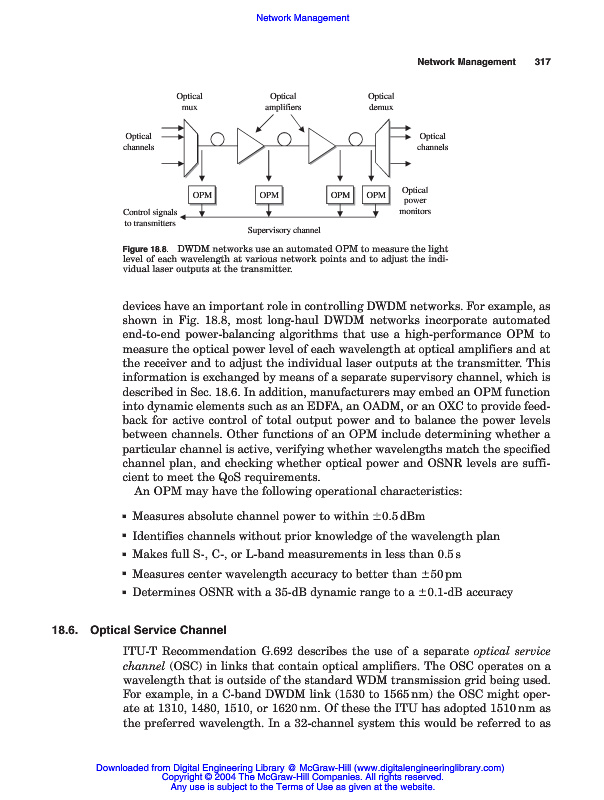 Network Management

Network Management 317

Optical mux

Optical amplifiers

Optical demux

Optical channels

Optical channels

OPM

OPM

OPM

OPM

Optical power monitors

Control signals to transmitters

Supervisory channel

Figure 18.8. DWDM networks use an automated OPM to measure the light level of each wavelength at various network points and to adjust the individual laser outputs at the transmitter.

devices have an important role in controlling DWDM networks. For example, as shown in Fig. 18.8, most long-haul DWDM networks incorporate automated end-to-end power-balancing algorithms that use a high-performance OPM to measure the optical power level of each wavelength at optical amplifiers and at the receiver and to adjust the individual laser outputs at the transmitter. This information is exchanged by means of a separate supervisory channel, which is described in Sec. 18.6. In addition, manufacturers may embed an OPM function into dynamic elements such as an EDFA, an OADM, or an OXC to provide feedback for active control of total output power and to balance the power levels between channels. Other functions of an OPM include determining whether a particular channel is active, verifying whether wavelengths match the specified channel plan, and checking whether optical power and OSNR levels are sufficient to meet the QoS requirements.

An OPM may have the following operational characteristics:

▪ Measures absolute channel power to within $\pm 0.5$ dBm

▪ Identifies channels without prior knowledge of the wavelength plan

▪ Makes full S-, C-, or L-band measurements in less than 0.5 s

▪ Measures center wavelength accuracy to better than $\pm 50$ pm

▪ Determines OSNR with a 35-dB dynamic range to a $\pm 0.1$-dB accuracy

18.6. Optical Service Channel

ITU-T Recommendation G.692 describes the use of a separate optical service channel (OSC) in links that contain optical amplifiers. The OSC operates on a wavelength that is outside of the standard WDM transmission grid being used. For example, in a C-band DWDM link (1530 to 1565 nm) the OSC might operate at 1310, 1480, 1510, or 1620 nm. Of these the ITU has adopted 1510 nm as the preferred wavelength. In a 32-channel system this would be referred to as

Downloaded from Digital Engineering Library @ McGraw-Hill (www.digitalengineeringlibrary.com)
Copyright © 2004 The McGraw-Hill Companies. All rights reserved.
Any use is subject to the Terms of Use as given at the website.